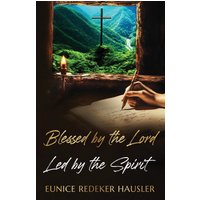 Blessed by the Lord

Led by the Spirit

EUNICE REDEKER HAUSLER